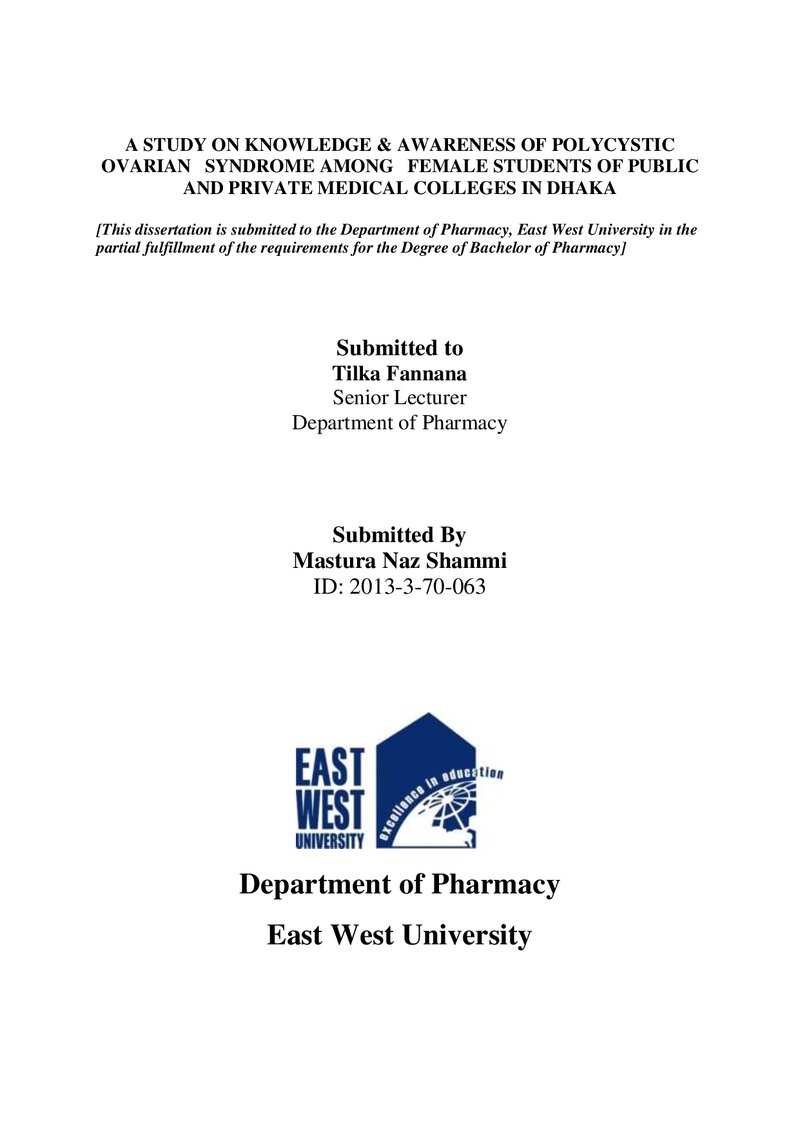 A STUDY ON KNOWLEDGE & AWARENESS OF POLYCYSTIC OVARIAN SYNDROME AMONG FEMALE STUDENTS OF PUBLIC AND PRIVATE MEDICAL COLLEGES IN DHAKA

[This dissertation is submitted to the Department of Pharmacy, East West University in the partial fulfillment of the requirements for the Degree of Bachelor of Pharmacy]

Submitted to
Tilka Fannana
Senior Lecturer
Department of Pharmacy

Submitted By
Mastura Naz Shammi
ID: 2013-3-70-063

EAST
WEST
UNIVERSITY
excellence in education

Department of Pharmacy

East West University